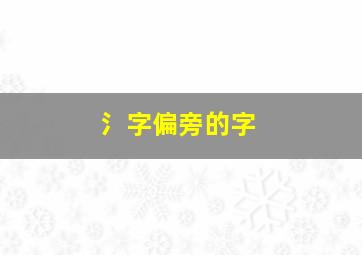 氵字偏旁的字